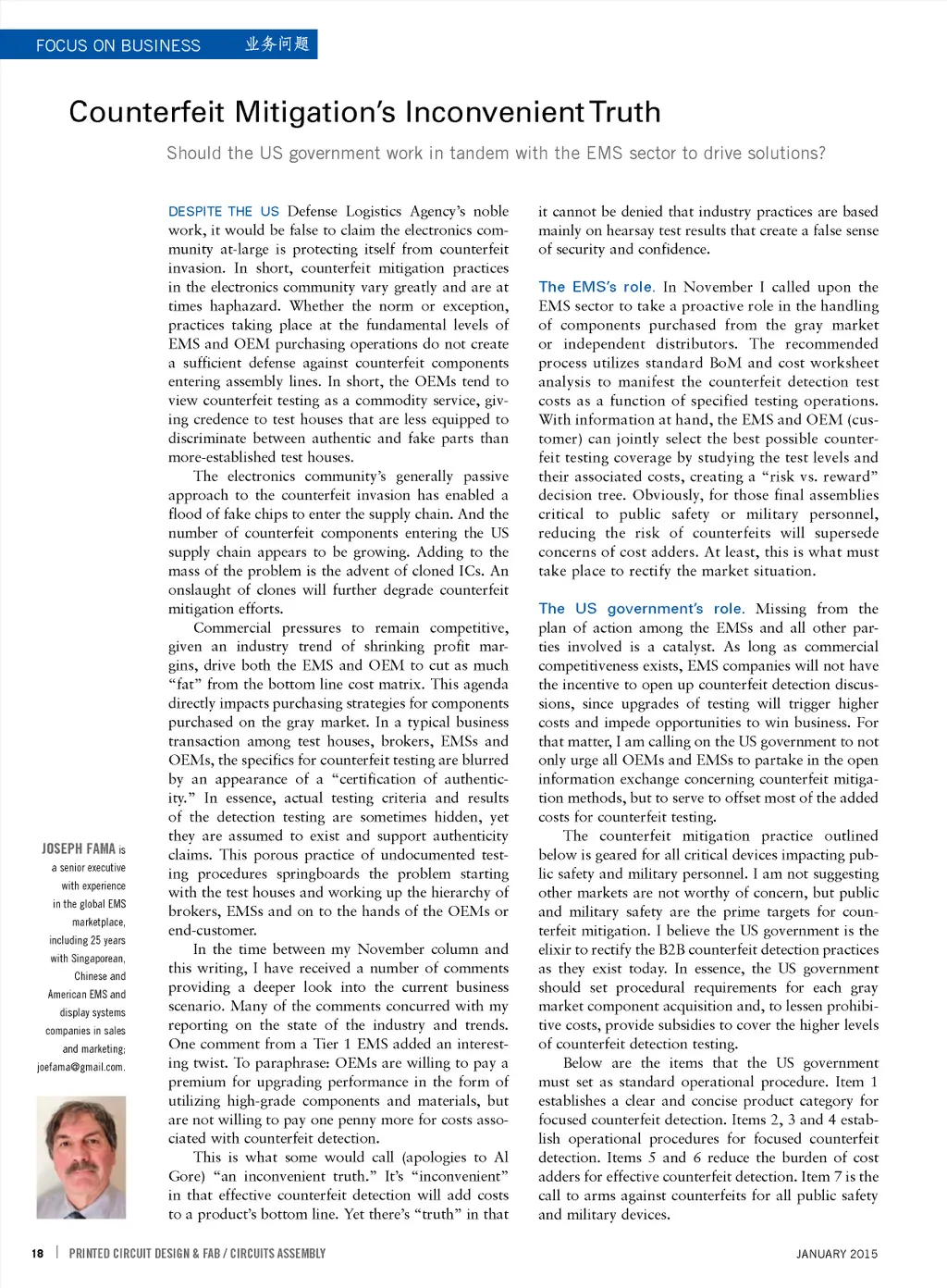 FOCUS ON BUSINESS 业务问题

Counterfeit Mitigation's Inconvenient Truth

Should the US government work in tandem with the EMS sector to drive solutions?

DESPITE THE US Defense Logistics Agency's noble work, it would be false to claim the electronics community at-large is protecting itself from counterfeit invasion. In short, counterfeit mitigation practices in the electronics community vary greatly and are at times haphazard. Whether the norm or exception, practices taking place at the fundamental levels of EMS and OEM purchasing operations do not create a sufficient defense against counterfeit components entering assembly lines. In short, the OEMs tend to view counterfeit testing as a commodity service, giving credence to test houses that are less equipped to discriminate between authentic and fake parts than more-established test houses.

The electronics community's generally passive approach to the counterfeit invasion has enabled a flood of fake chips to enter the supply chain. And the number of counterfeit components entering the US supply chain appears to be growing. Adding to the mass of the problem is the advent of cloned ICs. An onslaught of clones will further degrade counterfeit mitigation efforts.

Commercial pressures to remain competitive, given an industry trend of shrinking profit margins, drive both the EMS and OEM to cut as much "fat" from the bottom line cost matrix. This agenda directly impacts purchasing strategies for components purchased on the gray market. In a typical business transaction among test houses, brokers, EMSs and OEMs, the specifics for counterfeit testing are blurred by an appearance of a "certification of authenticity." In essence, actual testing criteria and results of the detection testing are sometimes hidden, yet they are assumed to exist and support authenticity claims. This porous practice of undocumented testing procedures springboards the problem starting with the test houses and working up the hierarchy of brokers, EMSs and on to the hands of the OEMs or end-customer.

In the time between my November column and this writing, I have received a number of comments providing a deeper look into the current business scenario. Many of the comments concurred with my reporting on the state of the industry and trends. One comment from a Tier 1 EMS added an interesting twist. To paraphrase: OEMs are willing to pay a premium for upgrading performance in the form of utilizing high-grade components and materials, but are not willing to pay one penny more for costs associated with counterfeit detection.

This is what some would call (apologies to Al Gore) "an inconvenient truth." It's "inconvenient" in that effective counterfeit detection will add costs to a product's bottom line. Yet there's "truth" in that it cannot be denied that industry practices are based mainly on hearsay test results that create a false sense of security and confidence.

The EMS's role. In November I called upon the EMS sector to take a proactive role in the handling of components purchased from the gray market or independent distributors. The recommended process utilizes standard BoM and cost worksheet analysis to manifest the counterfeit detection test costs as a function of specified testing operations. With information at hand, the EMS and OEM (customer) can jointly select the best possible counterfeit testing coverage by studying the test levels and their associated costs, creating a "risk vs. reward" decision tree. Obviously, for those final assemblies critical to public safety or military personnel, reducing the risk of counterfeits will supersede concerns of cost adders. At least, this is what must take place to rectify the market situation.

The US government's role. Missing from the plan of action among the EMSs and all other parties involved is a catalyst. As long as commercial competitiveness exists, EMS companies will not have the incentive to open up counterfeit detection discussions, since upgrades of testing will trigger higher costs and impede opportunities to win business. For that matter, I am calling on the US government to not only urge all OEMs and EMSs to partake in the open information exchange concerning counterfeit mitigation methods, but to serve to offset most of the added costs for counterfeit testing.

The counterfeit mitigation practice outlined below is geared for all critical devices impacting public safety and military personnel. I am not suggesting other markets are not worthy of concern, but public and military safety are the prime targets for counterfeit mitigation. I believe the US government is the elixir to rectify the B2B counterfeit detection practices as they exist today. In essence, the US government should set procedural requirements for each gray market component acquisition and, to lessen prohibitive costs, provide subsidies to cover the higher levels of counterfeit detection testing.

Below are the items that the US government must set as standard operational procedure. Item 1 establishes a clear and concise product category for focused counterfeit detection. Items 2, 3 and 4 establish operational procedures for focused counterfeit detection. Items 5 and 6 reduce the burden of cost adders for effective counterfeit detection. Item 7 is the call to arms against counterfeits for all public safety and military devices.

JOSEPH FAMA is a senior executive with experience in the global EMS marketplace, including 25 years with Singaporean, Chinese and American EMS and display systems companies in sales and marketing; joefama@gmail.com.

18 | PRINTED CIRCUIT DESIGN & FAB / CIRCUITS ASSEMBLY

JANUARY 2015